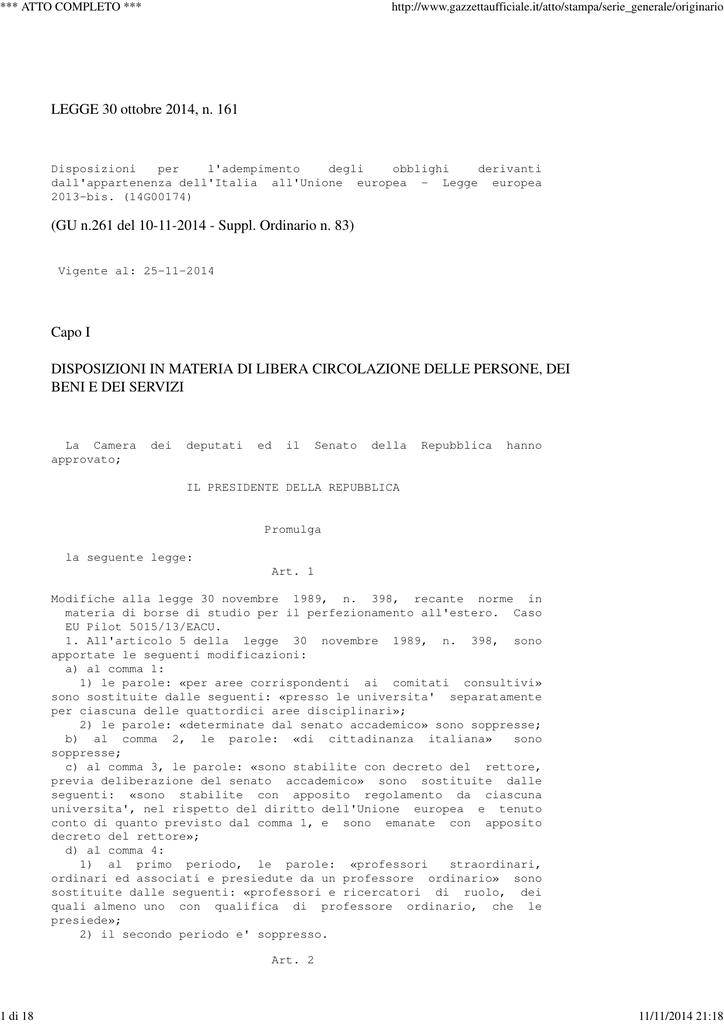 *** ATTO COMPLETO ***

http://www.gazzettaufficiale.it/atto/stampa/serie_generale/originario

LEGGE 30 ottobre 2014, n. 161

Disposizioni per l'adempimento degli obblighi derivanti dall'appartenenza dell'Italia all'Unione europea - Legge europea 2013-bis. (14G00174)

(GU n.261 del 10-11-2014 - Suppl. Ordinario n. 83)

Vigente al: 25-11-2014

Capo I

DISPOSIZIONI IN MATERIA DI LIBERA CIRCOLAZIONE DELLE PERSONE, DEI BENI E DEI SERVIZI

La Camera dei deputati ed il Senato della Repubblica hanno approvato;

IL PRESIDENTE DELLA REPUBBLICA

Promulga

la seguente legge:

Art. 1

Modifiche alla legge 30 novembre 1989, n. 398, recante norme in materia di borse di studio per il perfezionamento all'estero. Caso EU Pilot 5015/13/EACU.

1. All'articolo 5 della legge 30 novembre 1989, n. 398, sono apportate le seguenti modificazioni:

a) al comma 1:

1) le parole: «per aree corrispondenti ai comitati consultivi» sono sostituite dalle seguenti: «presso le universita' separatamente per ciascuna delle quattordici aree disciplinari»;

2) le parole: «determinate dal senato accademico» sono soppresse;

b) al comma 2, le parole: «di cittadinanza italiana» sono soppresse;

c) al comma 3, le parole: «sono stabilite con decreto del rettore, previa deliberazione del senato accademico» sono sostituite dalle seguenti: «sono stabilite con apposito regolamento da ciascuna universita', nel rispetto del diritto dell'Unione europea e tenuto conto di quanto previsto dal comma 1, e sono emanate con apposito decreto del rettore»;

d) al comma 4:

1) al primo periodo, le parole: «professori straordinari, ordinari ed associati e presiedute da un professore ordinario» sono sostituite dalle seguenti: «professori e ricercatori di ruolo, dei quali almeno uno con qualifica di professore ordinario, che le presiede»;

2) il secondo periodo e' soppresso.

Art. 2

1 di 18

11/11/2014 21:18